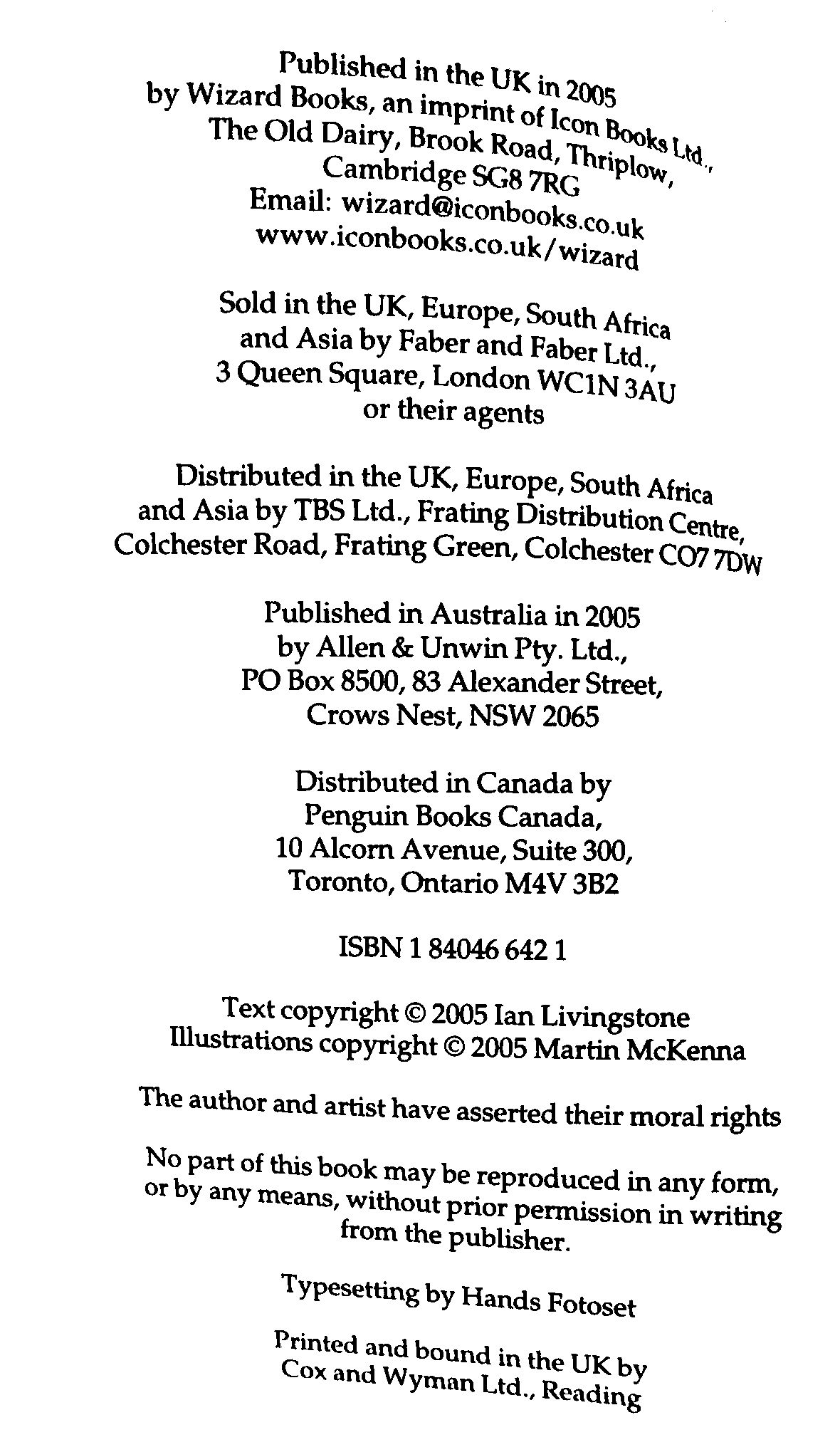 Published in the UK in 2005
by Wizard Books, an imprint of Icon Books Ltd.,
The Old Dairy, Brook Road, Thriplow,
Cambridge SG8 7RG
Email: wizard@iconbooks.co.uk
www.iconbooks.co.uk/wizard

Sold in the UK, Europe, South Africa
and Asia by Faber and Faber Ltd.,
3 Queen Square, London WC1N 3AU
or their agents

Distributed in the UK, Europe, South Africa
and Asia by TBS Ltd., Frating Distribution Centre,
Colchester Road, Frating Green, Colchester CO7 7DW

Published in Australia in 2005
by Allen & Unwin Pty. Ltd.,
PO Box 8500, 83 Alexander Street,
Crows Nest, NSW 2065

Distributed in Canada by
Penguin Books Canada,
10 Alcorn Avenue, Suite 300,
Toronto, Ontario M4V 3B2

ISBN 1 84046 642 1

Text copyright © 2005 Ian Livingstone
Illustrations copyright © 2005 Martin McKenna

The author and artist have asserted their moral rights

No part of this book may be reproduced in any form,
or by any means, without prior permission in writing
from the publisher.

Typesetting by Hands Fotoset

Printed and bound in the UK by
Cox and Wyman Ltd., Reading